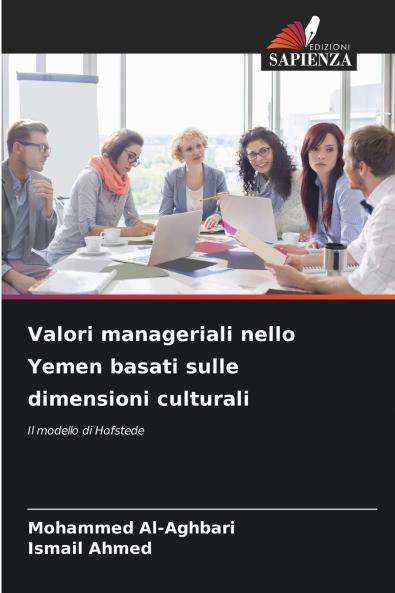 EDIZIONI
SAPIENZA

Valori manageriali nello Yemen basati sulle dimensioni culturali

Il modello di Hofstede

Mohammed Al-Aghbari
Ismail Ahmed